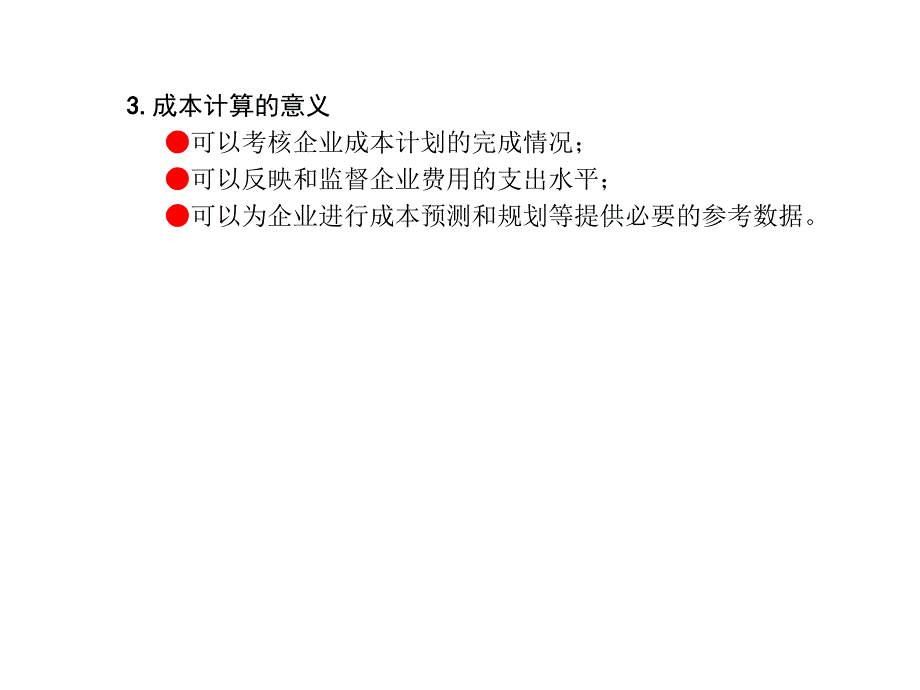 3. 成本计算的意义

●可以考核企业成本计划的完成情况；

●可以反映和监督企业费用的支出水平；

●可以为企业进行成本预测和规划等提供必要的参考数据。